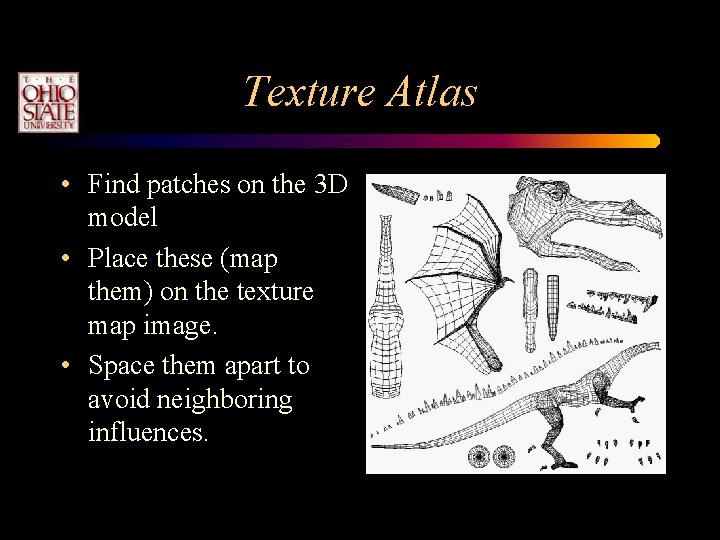 THE OHIO STATE UNIVERSITY

Texture Atlas

• Find patches on the 3D model
• Place these (map them) on the texture map image.
• Space them apart to avoid neighboring influences.